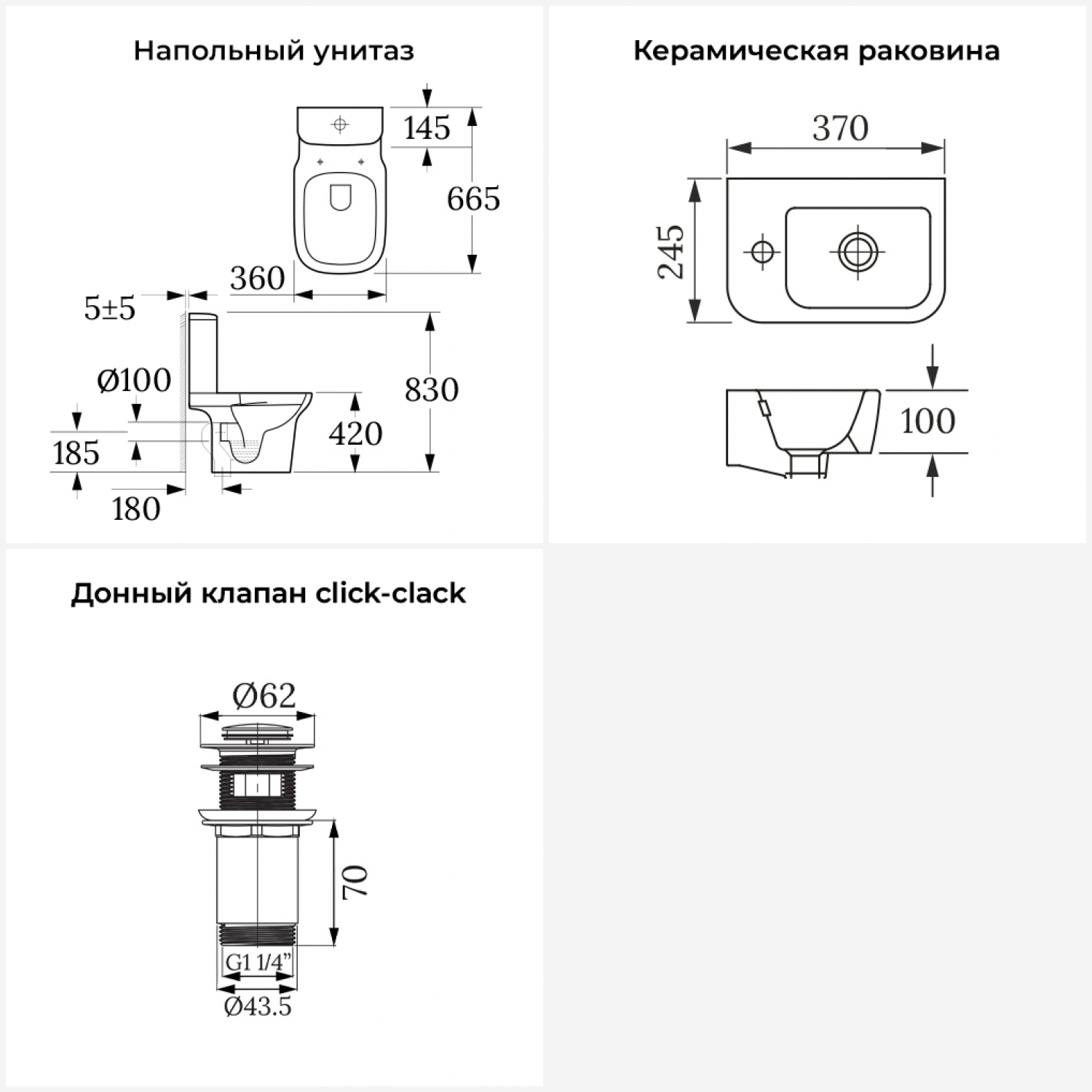 Напольный унитаз

145
665
360
5±5
Ø100
830
420
185
180

Керамическая раковина

370
245
100

Донный клапан click-clack

Ø62
70
G1 1/4"
Ø43.5